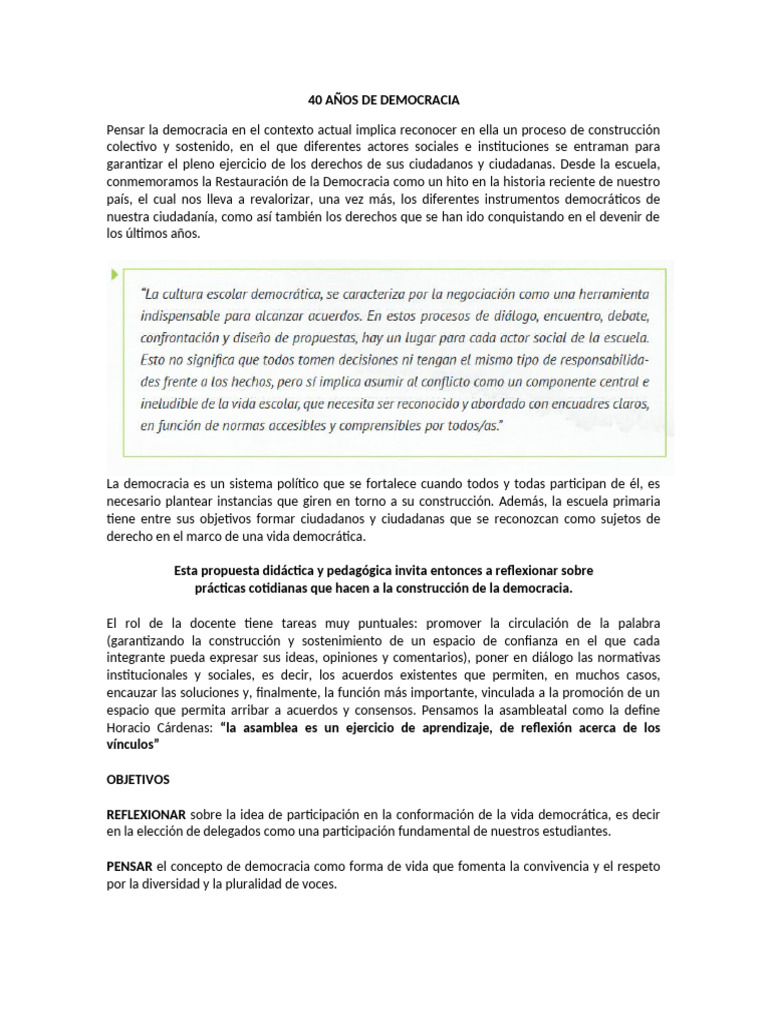 40 AÑOS DE DEMOCRACIA

Pensar la democracia en el contexto actual implica reconocer en ella un proceso de construcción colectivo y sostenido, en el que diferentes actores sociales e instituciones se entraman para garantizar el pleno ejercicio de los derechos de sus ciudadanos y ciudadanas. Desde la escuela, conmemoramos la Restauración de la Democracia como un hito en la historia reciente de nuestro país, el cual nos lleva a revalorizar, una vez más, los diferentes instrumentos democráticos de nuestra ciudadanía, como así también los derechos que se han ido conquistando en el devenir de los últimos años.

"La cultura escolar democrática, se caracteriza por la negociación como una herramienta indispensable para alcanzar acuerdos. En estos procesos de diálogo, encuentro, debate, confrontación y diseño de propuestas, hay un lugar para cada actor social de la escuela. Esto no significa que todos tomen decisiones ni tengan el mismo tipo de responsabilidades frente a los hechos, pero sí implica asumir al conflicto como un componente central e ineludible de la vida escolar, que necesita ser reconocido y abordado con encuadres claros, en función de normas accesibles y comprensibles por todos/as."

La democracia es un sistema político que se fortalece cuando todos y todas participan de él, es necesario plantear instancias que giren en torno a su construcción. Además, la escuela primaria tiene entre sus objetivos formar ciudadanos y ciudadanas que se reconozcan como sujetos de derecho en el marco de una vida democrática.

Esta propuesta didáctica y pedagógica invita entonces a reflexionar sobre prácticas cotidianas que hacen a la construcción de la democracia.

El rol de la docente tiene tareas muy puntuales: promover la circulación de la palabra (garantizando la construcción y sostenimiento de un espacio de confianza en el que cada integrante pueda expresar sus ideas, opiniones y comentarios), poner en diálogo las normativas institucionales y sociales, es decir, los acuerdos existentes que permiten, en muchos casos, encauzar las soluciones y, finalmente, la función más importante, vinculada a la promoción de un espacio que permita arribar a acuerdos y consensos. Pensamos la asambleatal como la define Horacio Cárdenas: "la asamblea es un ejercicio de aprendizaje, de reflexión acerca de los vínculos"

OBJETIVOS

REFLEXIONAR sobre la idea de participación en la conformación de la vida democrática, es decir en la elección de delegados como una participación fundamental de nuestros estudiantes.

PENSAR el concepto de democracia como forma de vida que fomenta la convivencia y el respeto por la diversidad y la pluralidad de voces.